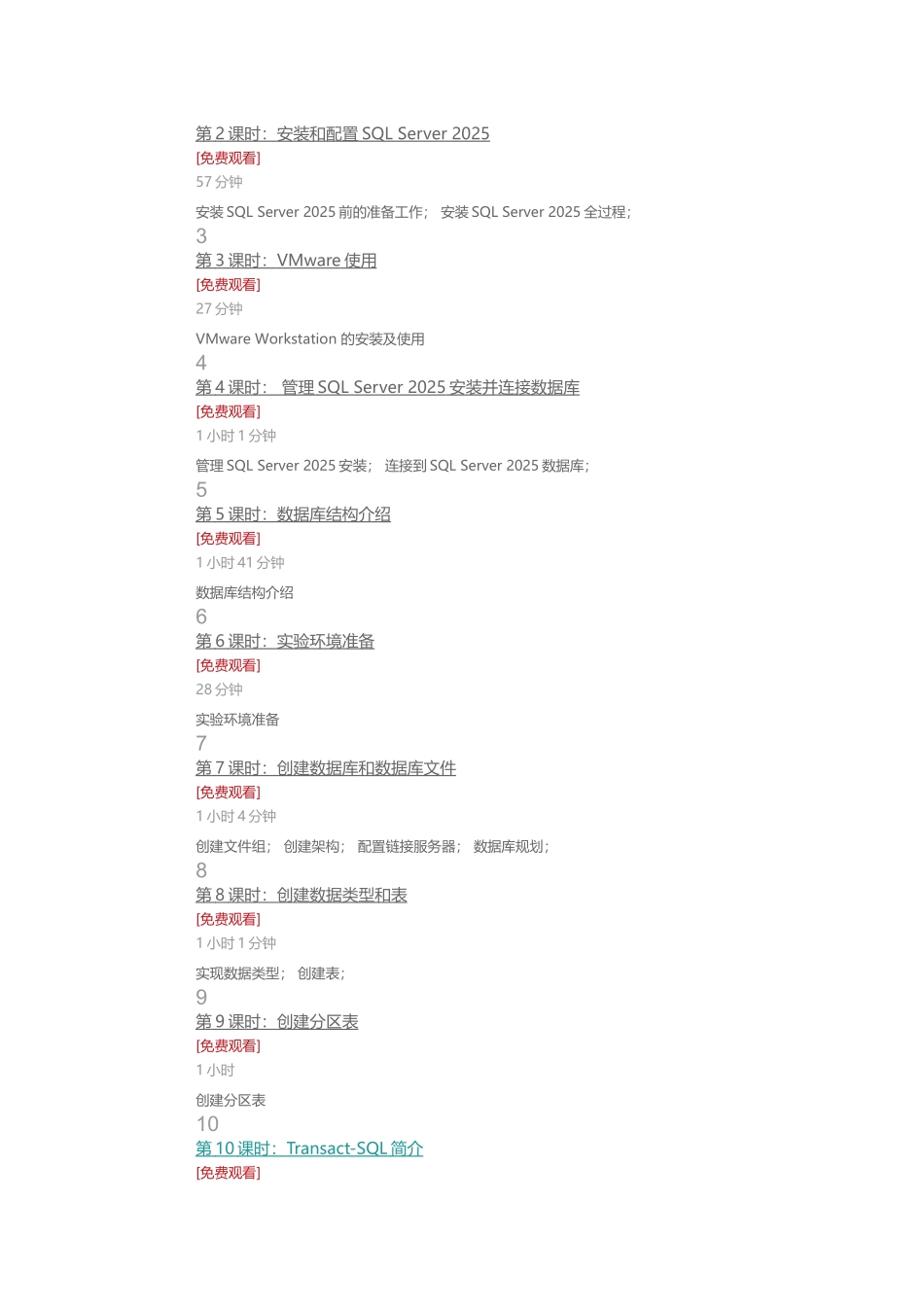 第 2 课时：安装和配置 SQL Server 2025
[免费观看]
57 分钟

安装 SQL Server 2025 前的准备工作； 安装 SQL Server 2025 全过程；
3
第 3 课时：VMware 使用
[免费观看]
27 分钟

VMware Workstation 的安装及使用
4
第 4 课时： 管理 SQL Server 2025 安装并连接数据库
[免费观看]
1 小时 1 分钟

管理 SQL Server 2025 安装； 连接到 SQL Server 2025 数据库；
5
第 5 课时：数据库结构介绍
[免费观看]
1 小时 41 分钟

数据库结构介绍
6
第 6 课时：实验环境准备
[免费观看]
28 分钟

实验环境准备
7
第 7 课时：创建数据库和数据库文件
[免费观看]
1 小时 4 分钟

创建文件组； 创建架构； 配置链接服务器； 数据库规划；
8
第 8 课时：创建数据类型和表
[免费观看]
1 小时 1 分钟

实现数据类型； 创建表；
9
第 9 课时：创建分区表
[免费观看]
1 小时

创建分区表
10
第 10 课时：Transact-SQL 简介
[免费观看]